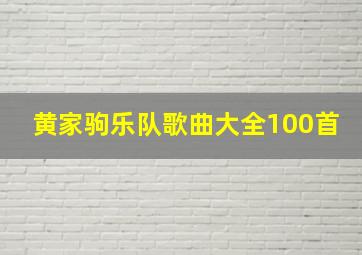 黄家驹乐队歌曲大全100首